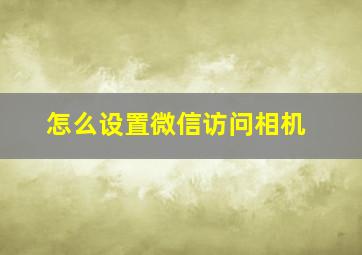 怎么设置微信访问相机